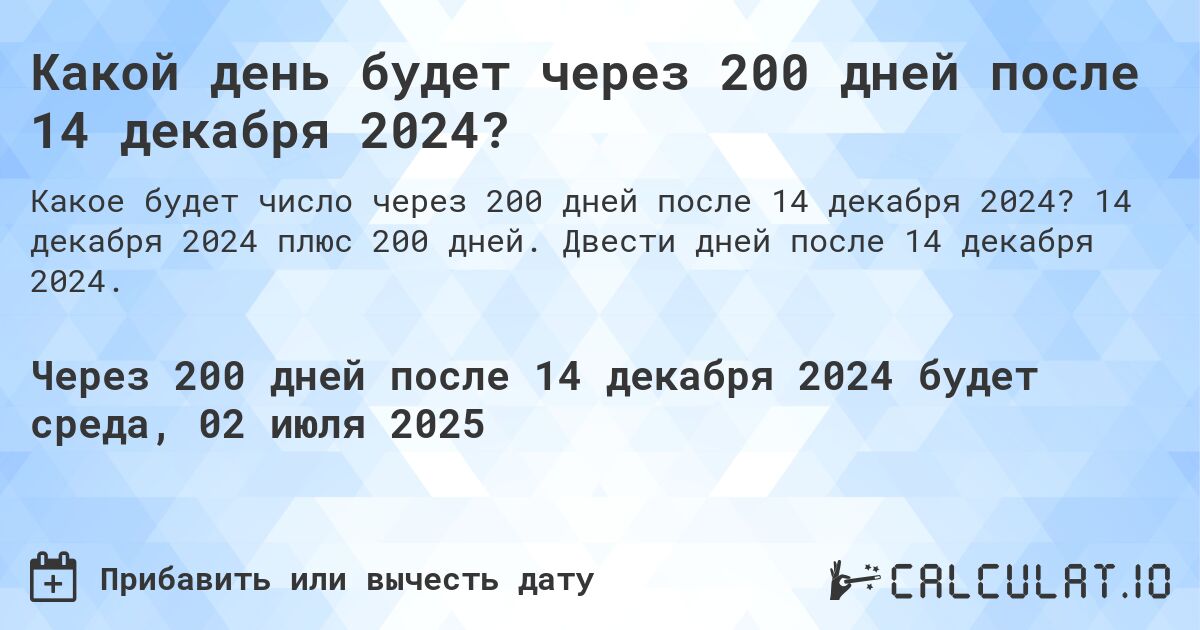 Какой день будет через 200 дней после 14 декабря 2024?

Какое будет число через 200 дней после 14 декабря 2024? 14 декабря 2024 плюс 200 дней. Двести дней после 14 декабря 2024.

Через 200 дней после 14 декабря 2024 будет среда, 02 июля 2025

Прибавить или вычесть дату

CALCULAT.IO